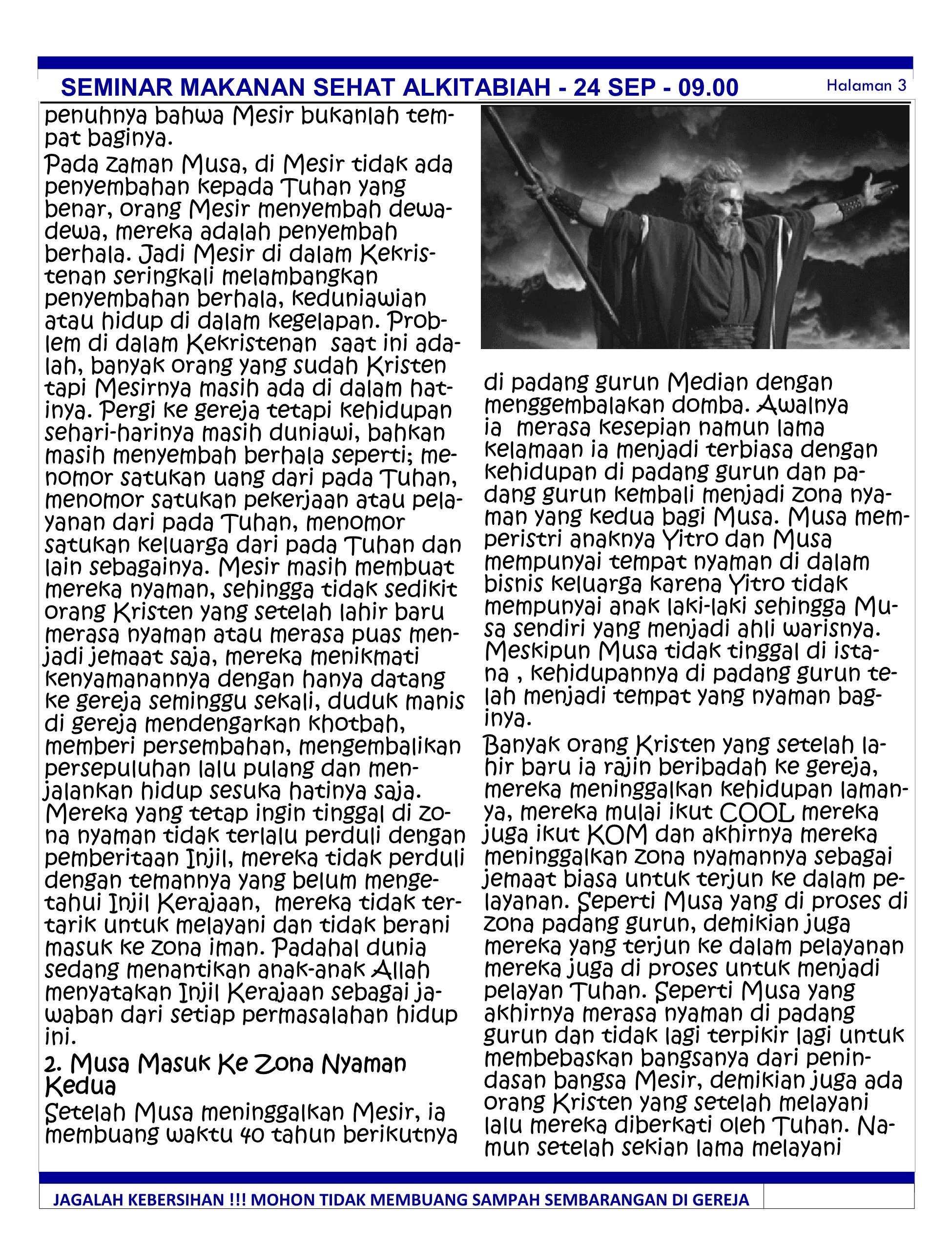 SEMINAR MAKANAN SEHAT ALKITABIAH - 24 SEP - 09.00

Halaman 3

penuhnya bahwa Mesir bukanlah tempat baginya.

Pada zaman Musa, di Mesir tidak ada penyembahan kepada Tuhan yang benar, orang Mesir menyembah dewa-dewa, mereka adalah penyembah berhala. Jadi Mesir di dalam Kekristenan seringkali melambangkan penyembahan berhala, keduniawian atau hidup di dalam kegelapan. Problem di dalam Kekristenan saat ini adalah, banyak orang yang sudah Kristen tapi Mesirnya masih ada di dalam hatinya. Pergi ke gereja tetapi kehidupan sehari-harinya masih duniawi, bahkan masih menyembah berhala seperti; menomor satukan uang dari pada Tuhan, menomor satukan pekerjaan atau pelayanan dari pada Tuhan, menomor satukan keluarga dari pada Tuhan dan lain sebagainya. Mesir masih membuat mereka nyaman, sehingga tidak sedikit orang Kristen yang setelah lahir baru merasa nyaman atau merasa puas menjadi jemaat saja, mereka menikmati kenyamanannya dengan hanya datang ke gereja seminggu sekali, duduk manis di gereja mendengarkan khotbah, memberi persembahan, mengembalikan persepuluhan lalu pulang dan menjalankan hidup sesuka hatinya saja. Mereka yang tetap ingin tinggal di zona nyaman tidak terlalu perduli dengan pemberitaan Injil, mereka tidak perduli dengan temannya yang belum mengetahui Injil Kerajaan, mereka tidak tertarik untuk melayani dan tidak berani masuk ke zona iman. Padahal dunia sedang menantikan anak-anak Allah menyatakan Injil Kerajaan sebagai jawaban dari setiap permasalahan hidup ini.

2. Musa Masuk Ke Zona Nyaman Kedua

Setelah Musa meninggalkan Mesir, ia membuang waktu 40 tahun berikutnya di padang gurun Median dengan menggembalakan domba. Awalnya ia merasa kesepian namun lama kelamaan ia menjadi terbiasa dengan kehidupan di padang gurun dan padang gurun kembali menjadi zona nyaman yang kedua bagi Musa. Musa memperistri anaknya Yitro dan Musa mempunyai tempat nyaman di dalam bisnis keluarga karena Yitro tidak mempunyai anak laki-laki sehingga Musa sendiri yang menjadi ahli warisnya. Meskipun Musa tidak tinggal di istana , kehidupannya di padang gurun telah menjadi tempat yang nyaman baginya.

Banyak orang Kristen yang setelah lahir baru ia rajin beribadah ke gereja, mereka meninggalkan kehidupan lamanya, mereka mulai ikut COOL mereka juga ikut KOM dan akhirnya mereka meninggalkan zona nyamannya sebagai jemaat biasa untuk terjun ke dalam pelayanan. Seperti Musa yang di proses di zona padang gurun, demikian juga mereka yang terjun ke dalam pelayanan mereka juga di proses untuk menjadi pelayan Tuhan. Seperti Musa yang akhirnya merasa nyaman di padang gurun dan tidak lagi terpikir lagi untuk membebaskan bangsanya dari penindasan bangsa Mesir, demikian juga ada orang Kristen yang setelah melayani lalu mereka diberkati oleh Tuhan. Namun setelah sekian lama melayani

JAGALAH KEBERSIHAN !!! MOHON TIDAK MEMBUANG SAMPAH SEMBARANGAN DI GEREJA